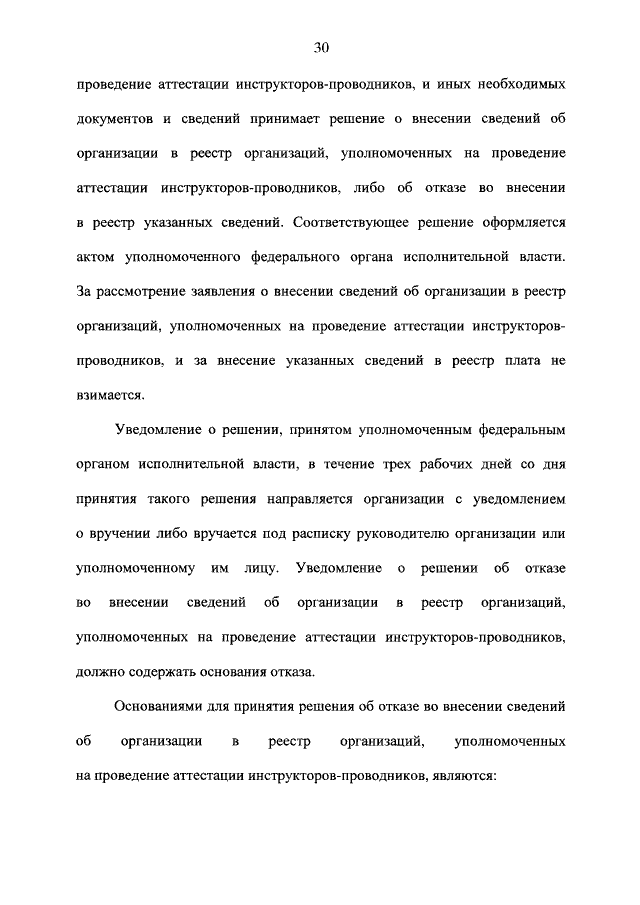 30

проведение аттестации инструкторов-проводников, и иных необходимых документов и сведений принимает решение о внесении сведений об организации в реестр организаций, уполномоченных на проведение аттестации инструкторов-проводников, либо об отказе во внесении в реестр указанных сведений. Соответствующее решение оформляется актом уполномоченного федерального органа исполнительной власти. За рассмотрение заявления о внесении сведений об организации в реестр организаций, уполномоченных на проведение аттестации инструкторов-проводников, и за внесение указанных сведений в реестр плата не взимается.

Уведомление о решении, принятом уполномоченным федеральным органом исполнительной власти, в течение трех рабочих дней со дня принятия такого решения направляется организации с уведомлением о вручении либо вручается под расписку руководителю организации или уполномоченному им лицу. Уведомление о решении об отказе во внесении сведений об организации в реестр организаций, уполномоченных на проведение аттестации инструкторов-проводников, должно содержать основания отказа.

Основаниями для принятия решения об отказе во внесении сведений об организации в реестр организаций, уполномоченных на проведение аттестации инструкторов-проводников, являются: